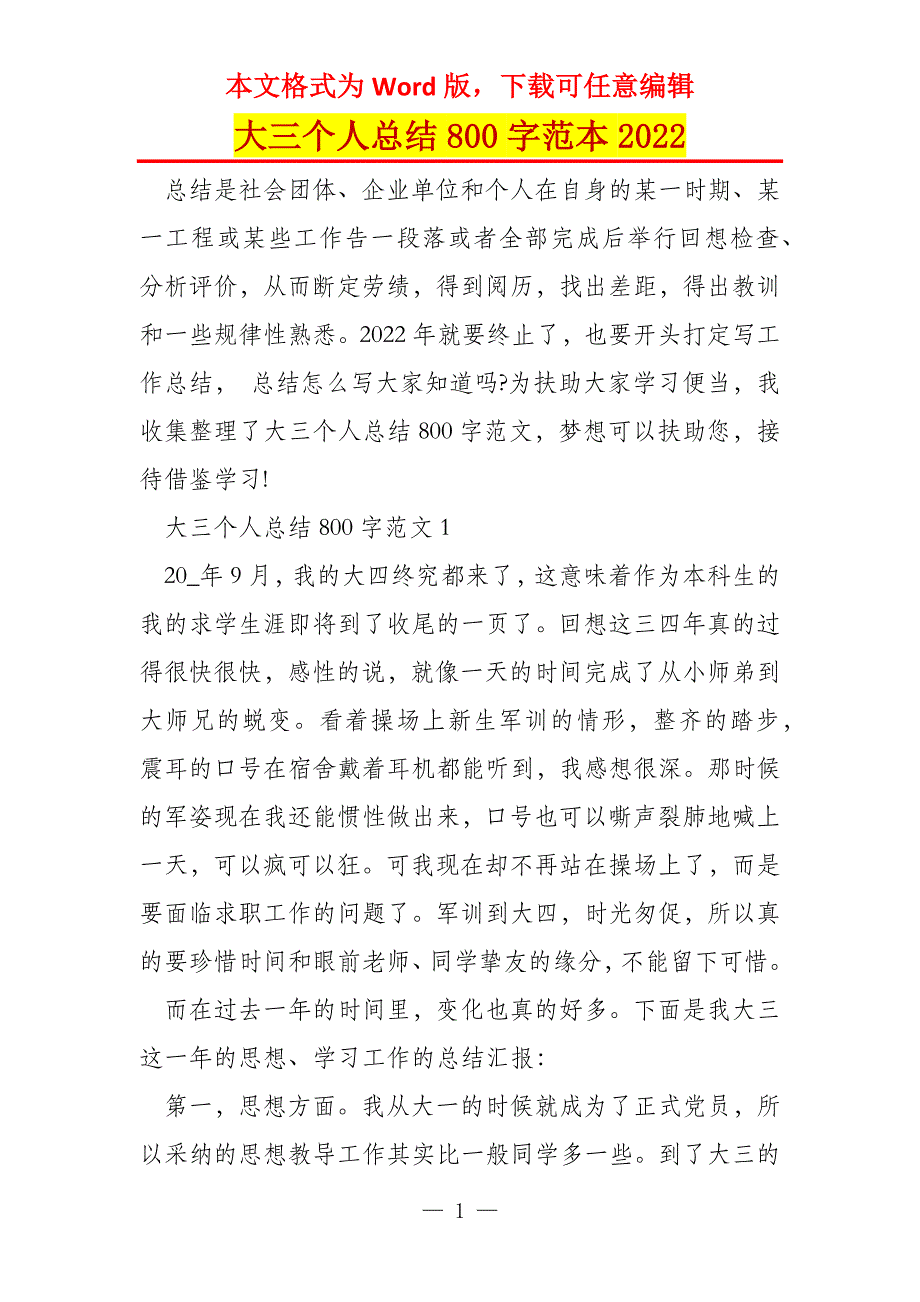 本文格式为 Word 版，下载可任意编辑

大三个人总结 800 字范本 2022

总结是社会团体、企业单位和个人在自身的某一时期、某一工程或某些工作告一段落或者全部完成后举行回想检查、分析评价，从而断定劳绩，得到阅历，找出差距，得出教训和一些规律性熟悉。2022 年就要终止了，也要开头打定写工作总结， 总结怎么写大家知道吗?为扶助大家学习便当，我收集整理了大三个人总结 800 字范文，梦想可以扶助您，接待借鉴学习!

大三个人总结 800 字范文 1

20_年 9 月，我的大四终究都来了，这意味着作为本科生的我的求学生涯即将到了收尾的一页了。回想这三四年真的过得很快很快，感性的说，就像一天的时间完成了从小师弟到大师兄的蜕变。看着操场上新生军训的情形，整齐的踏步，震耳的口号在宿舍戴着耳机都能听到，我感想很深。那时候的军姿现在我还能惯性做出来，口号也可以嘶声裂肺地喊上一天，可以疯可以狂。可我现在却不再站在操场上了，而是要面临求职工作的问题了。军训到大四，时光匆促，所以真的要珍惜时间和眼前老师、同学挚友的缘分，不能留下可惜。

而在过去一年的时间里，变化也真的好多。下面是我大三这一年的思想、学习工作的总结汇报：

第一，思想方面。我从大一的时候就成为了正式党员，所以采纳的思想教导工作其实比一般同学多一些。到了大三的

— 1 —